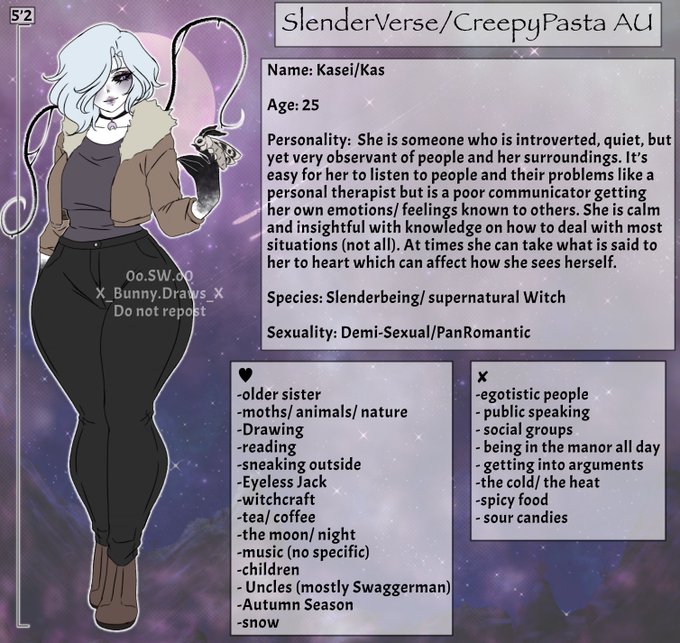 5'2

SlenderVerse/CreepyPasta AU

Name: Kasei/Kas

Age: 25

Personality: She is someone who is introverted, quiet, but yet very observant of people and her surroundings. It's easy for her to listen to people and their problems like a personal therapist but is a poor communicator getting her own emotions/ feelings known to others. She is calm and insightful with knowledge on how to deal with most situations (not all). At times she can take what is said to her to heart which can affect how she sees herself.

Species: Slenderbeing/ supernatural Witch

Sexuality: Demi-Sexual/PanRomantic

♥
-older sister
-moths/ animals/ nature
-Drawing
-reading
-sneaking outside
-Eyeless Jack
-witchcraft
-tea/ coffee
-the moon/ night
-music (no specific)
-children
- Uncles (mostly Swaggerman)
-Autumn Season
-snow

✘
-egotistic people
- public speaking
- social groups
- being in the manor all day
- getting into arguments
-the cold/ the heat
-spicy food
- sour candies

0o.SW.o0
X_Bunny.Draws_X
Do not repost